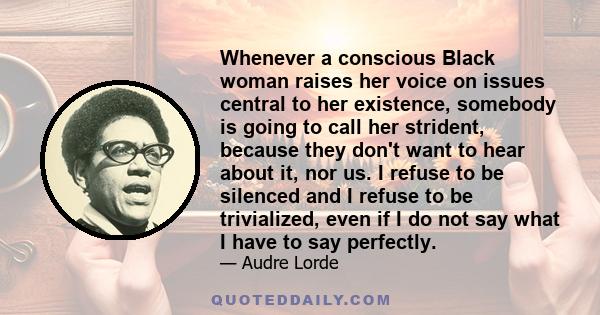 Whenever a conscious Black woman raises her voice on issues central to her existence, somebody is going to call her strident, because they don't want to hear about it, nor us. I refuse to be silenced and I refuse to be trivialized, even if I do not say what I have to say perfectly.

— Audre Lorde

QUOTEDDAILY.COM